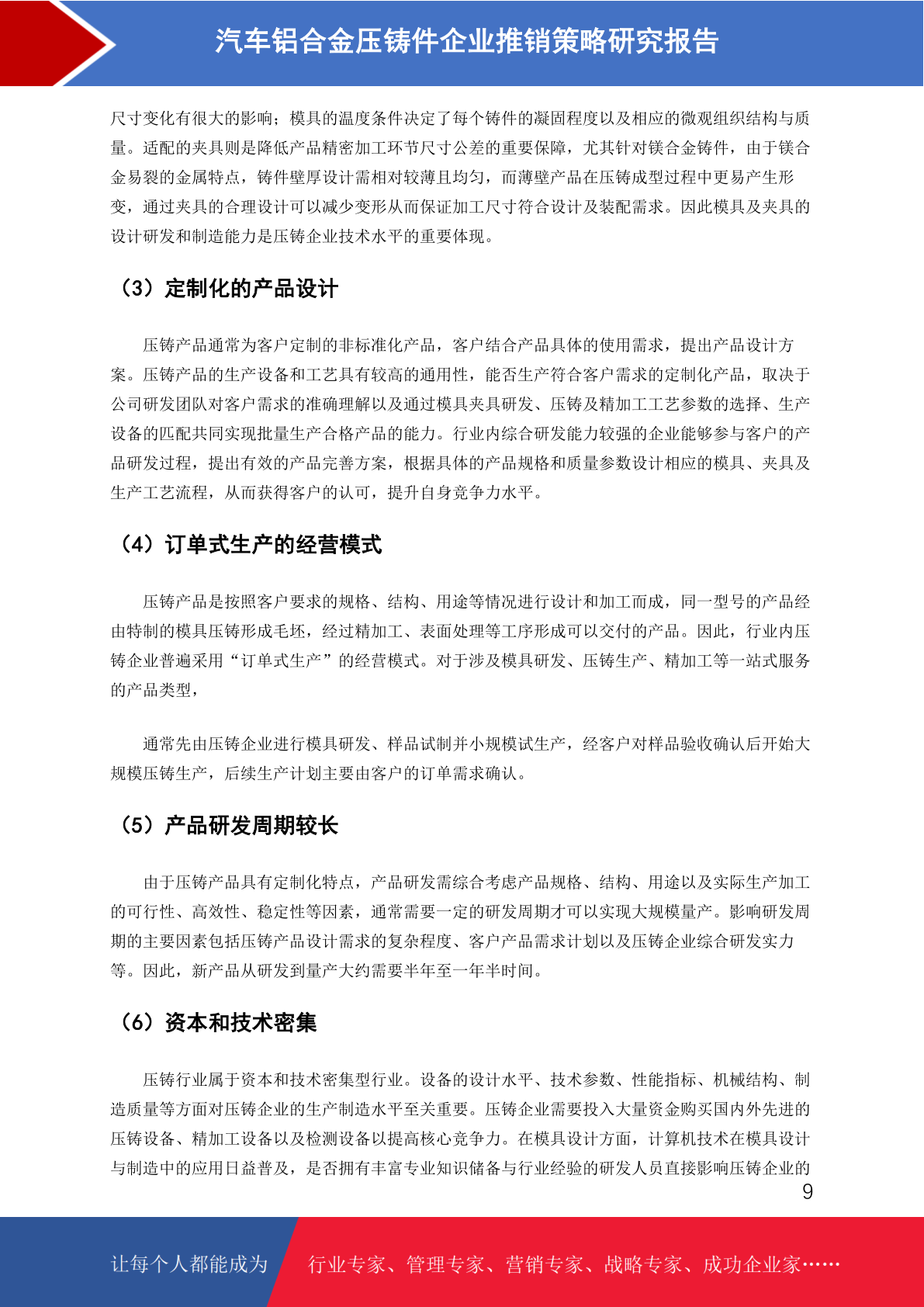 汽车铝合金压铸件企业推销策略研究报告

尺寸变化有很大的影响；模具的温度条件决定了每个铸件的凝固程度以及相应的微观组织结构与质量。适配的夹具则是降低产品精密加工环节尺寸公差的重要保障，尤其针对镁合金铸件，由于镁合金易裂的金属特点，铸件壁厚设计需相对较薄且均匀，而薄壁产品在压铸成型过程中更易产生形变，通过夹具的合理设计可以减少变形从而保证加工尺寸符合设计及装配需求。因此模具及夹具的设计研发和制造能力是压铸企业技术水平的重要体现。

（3）定制化的产品设计

压铸产品通常为客户定制的非标准化产品，客户结合产品具体的使用需求，提出产品设计方案。压铸产品的生产设备和工艺具有较高的通用性，能否生产符合客户需求的定制化产品，取决于公司研发团队对客户需求的准确理解以及通过模具夹具研发、压铸及精加工工艺参数的选择、生产设备的匹配共同实现批量生产合格产品的能力。行业内综合研发能力较强的企业能够参与客户的产品研发过程，提出有效的产品完善方案，根据具体的产品规格和质量参数设计相应的模具、夹具及生产工艺流程，从而获得客户的认可，提升自身竞争力水平。

（4）订单式生产的经营模式

压铸产品是按照客户要求的规格、结构、用途等情况进行设计和加工而成，同一型号的产品经由特制的模具压铸形成毛坯，经过精加工、表面处理等工序形成可以交付的产品。因此，行业内压铸企业普遍采用“订单式生产”的经营模式。对于涉及模具研发、压铸生产、精加工等一站式服务的产品类型，

通常先由压铸企业进行模具研发、样品试制并小规模试生产，经客户对样品验收确认后开始大规模压铸生产，后续生产计划主要由客户的订单需求确认。

（5）产品研发周期较长

由于压铸产品具有定制化特点，产品研发需综合考虑产品规格、结构、用途以及实际生产加工的可行性、高效性、稳定性等因素，通常需要一定的研发周期才可以实现大规模量产。影响研发周期的主要因素包括压铸产品设计需求的复杂程度、客户产品需求计划以及压铸企业综合研发实力等。因此，新产品从研发到量产大约需要半年至一年半时间。

（6）资本和技术密集

压铸行业属于资本和技术密集型行业。设备的设计水平、技术参数、性能指标、机械结构、制造质量等方面对压铸企业的生产制造水平至关重要。压铸企业需要投入大量资金购买国内外先进的压铸设备、精加工设备以及检测设备以提高核心竞争力。在模具设计方面，计算机技术在模具设计与制造中的应用日益普及，是否拥有丰富专业知识储备与行业经验的研发人员直接影响压铸企业的

9

让每个人都能成为 行业专家、管理专家、营销专家、战略专家、成功企业家……